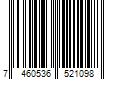 7 460536 521098